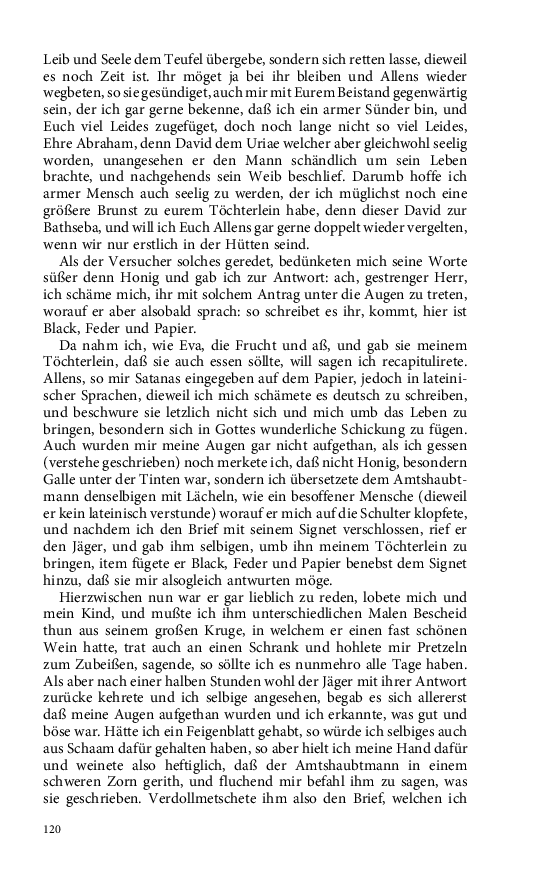 Leib und Seele dem Teufel übergebe, sondern sich retten lasse, dieweil es noch Zeit ist. Ihr möget ja bei ihr bleiben und Allens wieder wegbeten, so sie gesündiget, auch mir mit Eurem Beistand gegenwärtig sein, der ich gar gerne bekenne, daß ich ein armer Sünder bin, und Euch viel Leides zugefüget, doch noch lange nicht so viel Leides, Ehre Abraham, denn David dem Uriae welcher aber gleichwohl seelig worden, unangesehen er den Mann schändlich um sein Leben brachte, und nachgehends sein Weib beschlief. Darumb hoffe ich armer Mensch auch seelig zu werden, der ich müglichst noch eine größere Brunst zu eurem Töchterlein habe, denn dieser David zur Bathseba, und will ich Euch Allens gar gerne doppelt wieder vergelten, wenn wir nur erstlich in der Hütten seind.

Als der Versucher solches geredet, bedünketen mich seine Worte süßer denn Honig und gab ich zur Antwort: ach, gestrenger Herr, ich schäme mich, ihr mit solchem Antrag unter die Augen zu treten, worauf er aber alsobald sprach: so schreibet es ihr, kommt, hier ist Black, Feder und Papier.

Da nahm ich, wie Eva, die Frucht und aß, und gab sie meinem Töchterlein, daß sie auch essen söllte, will sagen ich recapitulirete. Allens, so mir Satanas eingegeben auf dem Papier, jedoch in lateinischer Sprachen, dieweil ich mich schämete es deutsch zu schreiben, und beschwure sie letzlich nicht sich und mich umb das Leben zu bringen, besondern sich in Gottes wunderliche Schickung zu fügen. Auch wurden mir meine Augen gar nicht aufgethan, als ich gessen (verstehe geschrieben) noch merkete ich, daß nicht Honig, besondern Galle unter der Tinten war, sondern ich übersetzete dem Amtshaubtmann denselbigen mit Lächeln, wie ein besoffener Mensche (dieweil er kein lateinisch verstunde) worauf er mich auf die Schulter klopfete, und nachdem ich den Brief mit seinem Signet verschlossen, rief er den Jäger, und gab ihm selbigen, umb ihn meinem Töchterlein zu bringen, item fügete er Black, Feder und Papier benebst dem Signet hinzu, daß sie mir alsogleich antwurten möge.

Hierzwischen nun war er gar lieblich zu reden, lobete mich und mein Kind, und mußte ich ihm unterschiedlichen Malen Bescheid thun aus seinem großen Kruge, in welchem er einen fast schönen Wein hatte, trat auch an einen Schrank und hohlete mir Pretzeln zum Zubeißen, sagende, so söllte ich es nunmehro alle Tage haben. Als aber nach einer halben Stunden wohl der Jäger mit ihrer Antwort zurücke kehrete und ich selbige angesehen, begab es sich allererst daß meine Augen aufgethan wurden und ich erkannte, was gut und böse war. Hätte ich ein Feigenblatt gehabt, so würde ich selbiges auch aus Schaam dafür gehalten haben, so aber hielt ich meine Hand dafür und weinete also heftiglich, daß der Amtshaubtmann in einem schweren Zorn gerith, und fluchend mir befahl ihm zu sagen, was sie geschrieben. Verdollmetschete ihm also den Brief, welchen ich

120